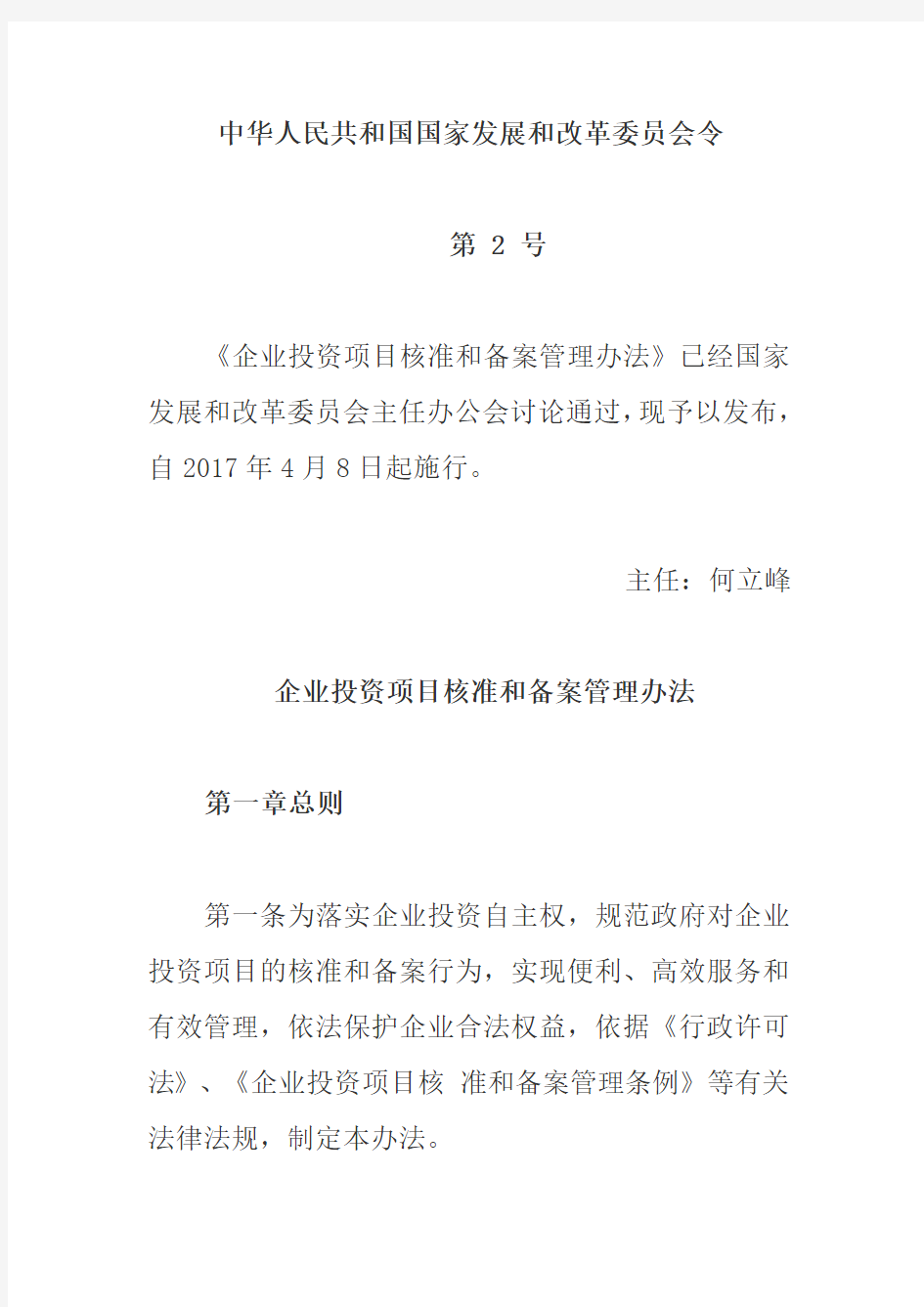 中华人民共和国国家发展和改革委员会令

第 2 号

《企业投资项目核准和备案管理办法》已经国家发展和改革委员会主任办公会讨论通过，现予以发布，自 2017 年 4 月 8 日起施行。

主任：何立峰

企业投资项目核准和备案管理办法

第一章总则

第一条为落实企业投资自主权，规范政府对企业投资项目的核准和备案行为，实现便利、高效服务和有效管理，依法保护企业合法权益，依据《行政许可法》、《企业投资项目核 准和备案管理条例》等有关法律法规，制定本办法。